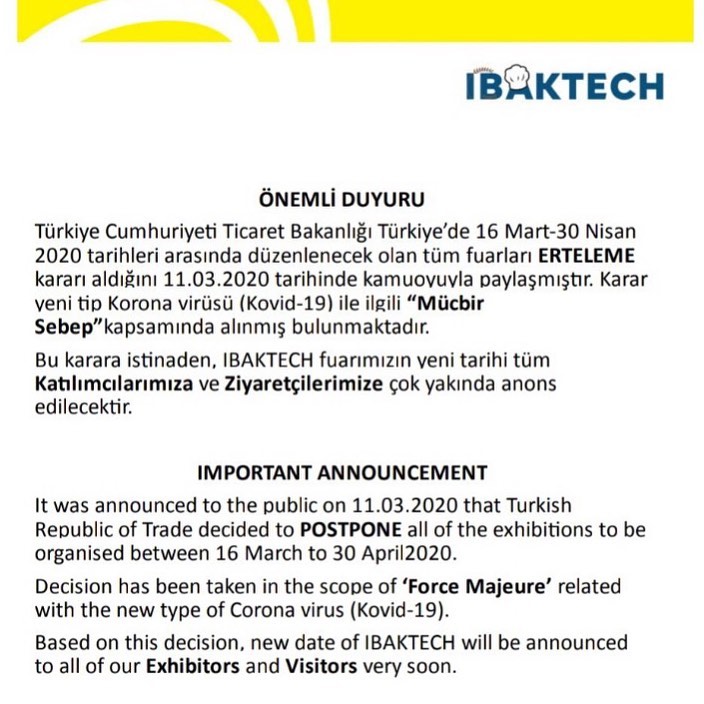 IBAKTECH

ÖNEMLİ DUYURU

Türkiye Cumhuriyeti Ticaret Bakanlığı Türkiye'de 16 Mart-30 Nisan 2020 tarihleri arasında düzenlenecek olan tüm fuarları ERTELEME kararı aldığını 11.03.2020 tarihinde kamuoyuyla paylaşmıştır. Karar yeni tip Korona virüsü (Kovid-19) ile ilgili "Mücbir Sebep"kapsamında alınmış bulunmaktadır.

Bu karara istinaden, IBAKTECH fuarımızın yeni tarihi tüm Katılımcılarımıza ve Ziyaretçilerimize çok yakında anons edilecektir.

IMPORTANT ANNOUNCEMENT

It was announced to the public on 11.03.2020 that Turkish Republic of Trade decided to POSTPONE all of the exhibitions to be organised between 16 March to 30 April2020.

Decision has been taken in the scope of 'Force Majeure' related with the new type of Corona virus (Kovid-19).

Based on this decision, new date of IBAKTECH will be announced to all of our Exhibitors and Visitors very soon.